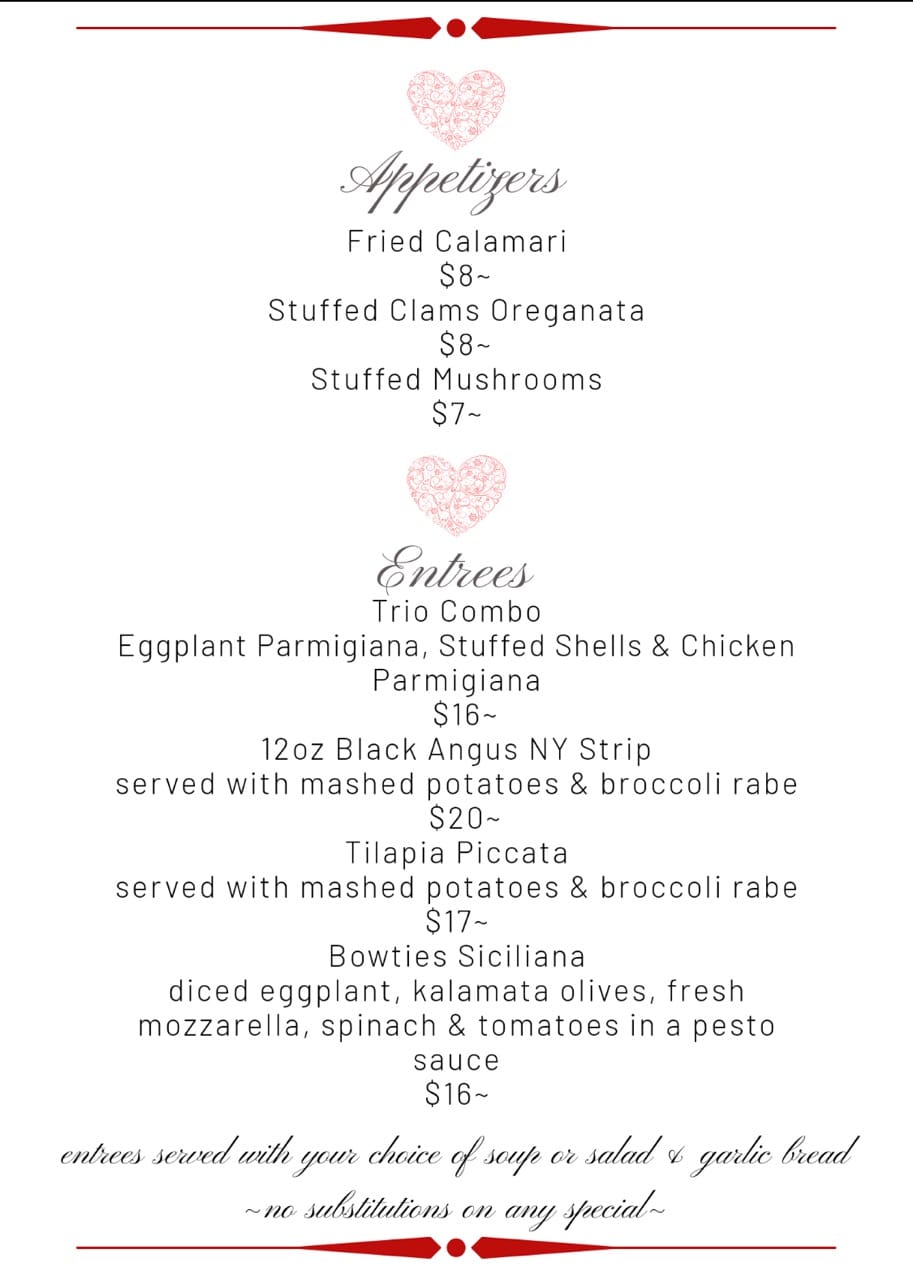 Appetizers

Fried Calamari
$8~
Stuffed Clams Oreganata
$8~
Stuffed Mushrooms
$7~

Entrees

Trio Combo
Eggplant Parmigiana, Stuffed Shells & Chicken Parmigiana
$16~
12oz Black Angus NY Strip
served with mashed potatoes & broccoli rabe
$20~
Tilapia Piccata
served with mashed potatoes & broccoli rabe
$17~
Bowties Siciliana
diced eggplant, kalamata olives, fresh mozzarella, spinach & tomatoes in a pesto sauce
$16~

entrees served with your choice of soup or salad & garlic bread
~no substitutions on any special~